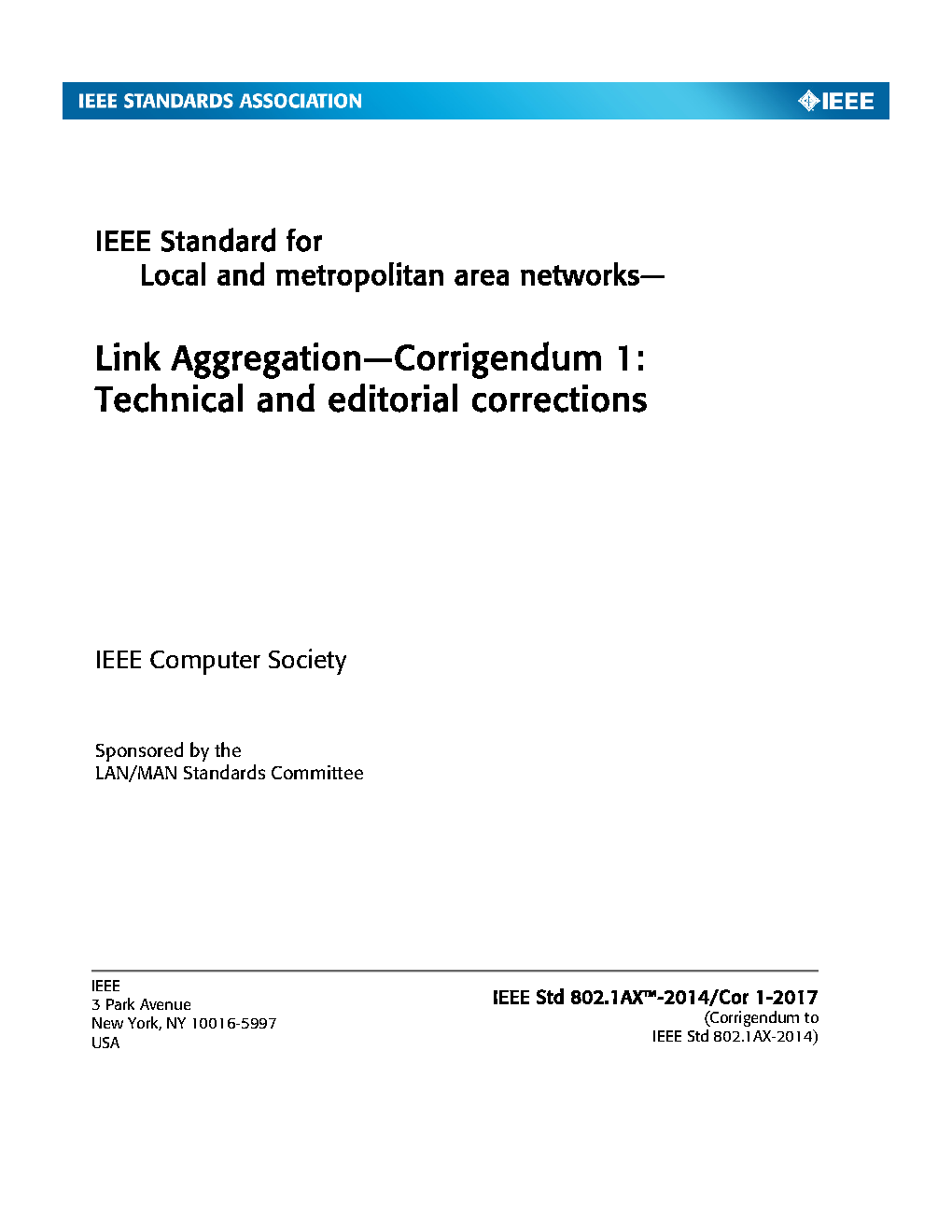 IEEE STANDARDS ASSOCIATION

IEEE

IEEE Standard for
Local and metropolitan area networks—

Link Aggregation—Corrigendum 1:
Technical and editorial corrections

IEEE Computer Society

Sponsored by the
LAN/MAN Standards Committee

IEEE
3 Park Avenue
New York, NY 10016-5997
USA

IEEE Std 802.1AX™-2014/Cor 1-2017
(Corrigendum to
IEEE Std 802.1AX-2014)